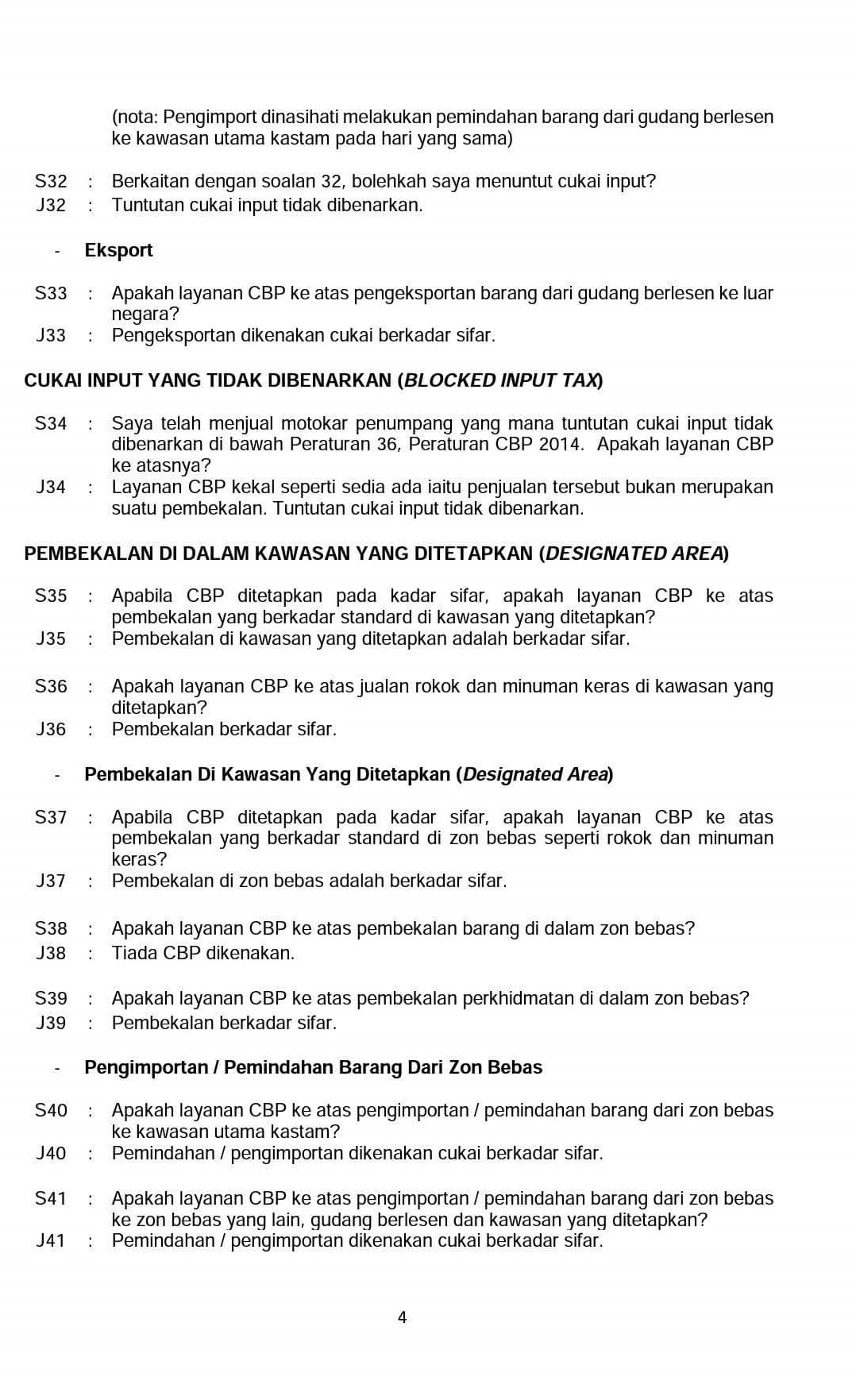 (nota: Pengimport dinasihati melakukan pemindahan barang dari gudang berlesen ke kawasan utama kastam pada hari yang sama)

S32 : Berkaitan dengan soalan 32, bolehkah saya menuntut cukai input?
J32 : Tuntutan cukai input tidak dibenarkan.

- Eksport

S33 : Apakah layanan CBP ke atas pengeksportan barang dari gudang berlesen ke luar negara?
J33 : Pengeksportan dikenakan cukai berkadar sifar.

CUKAI INPUT YANG TIDAK DIBENARKAN (BLOCKED INPUT TAX)

S34 : Saya telah menjual motokar penumpang yang mana tuntutan cukai input tidak dibenarkan di bawah Peraturan 36, Peraturan CBP 2014. Apakah layanan CBP ke atasnya?
J34 : Layanan CBP kekal seperti sedia ada iaitu penjualan tersebut bukan merupakan suatu pembekalan. Tuntutan cukai input tidak dibenarkan.

PEMBEKALAN DI DALAM KAWASAN YANG DITETAPKAN (DESIGNATED AREA)

S35 : Apabila CBP ditetapkan pada kadar sifar, apakah layanan CBP ke atas pembekalan yang berkadar standard di kawasan yang ditetapkan?
J35 : Pembekalan di kawasan yang ditetapkan adalah berkadar sifar.

S36 : Apakah layanan CBP ke atas jualan rokok dan minuman keras di kawasan yang ditetapkan?
J36 : Pembekalan berkadar sifar.

- Pembekalan Di Kawasan Yang Ditetapkan (Designated Area)

S37 : Apabila CBP ditetapkan pada kadar sifar, apakah layanan CBP ke atas pembekalan yang berkadar standard di zon bebas seperti rokok dan minuman keras?
J37 : Pembekalan di zon bebas adalah berkadar sifar.

S38 : Apakah layanan CBP ke atas pembekalan barang di dalam zon bebas?
J38 : Tiada CBP dikenakan.

S39 : Apakah layanan CBP ke atas pembekalan perkhidmatan di dalam zon bebas?
J39 : Pembekalan berkadar sifar.

- Pengimportan / Pemindahan Barang Dari Zon Bebas

S40 : Apakah layanan CBP ke atas pengimportan / pemindahan barang dari zon bebas ke kawasan utama kastam?
J40 : Pemindahan / pengimportan dikenakan cukai berkadar sifar.

S41 : Apakah layanan CBP ke atas pengimportan / pemindahan barang dari zon bebas ke zon bebas yang lain, gudang berlesen dan kawasan yang ditetapkan?
J41 : Pemindahan / pengimportan dikenakan cukai berkadar sifar.

4